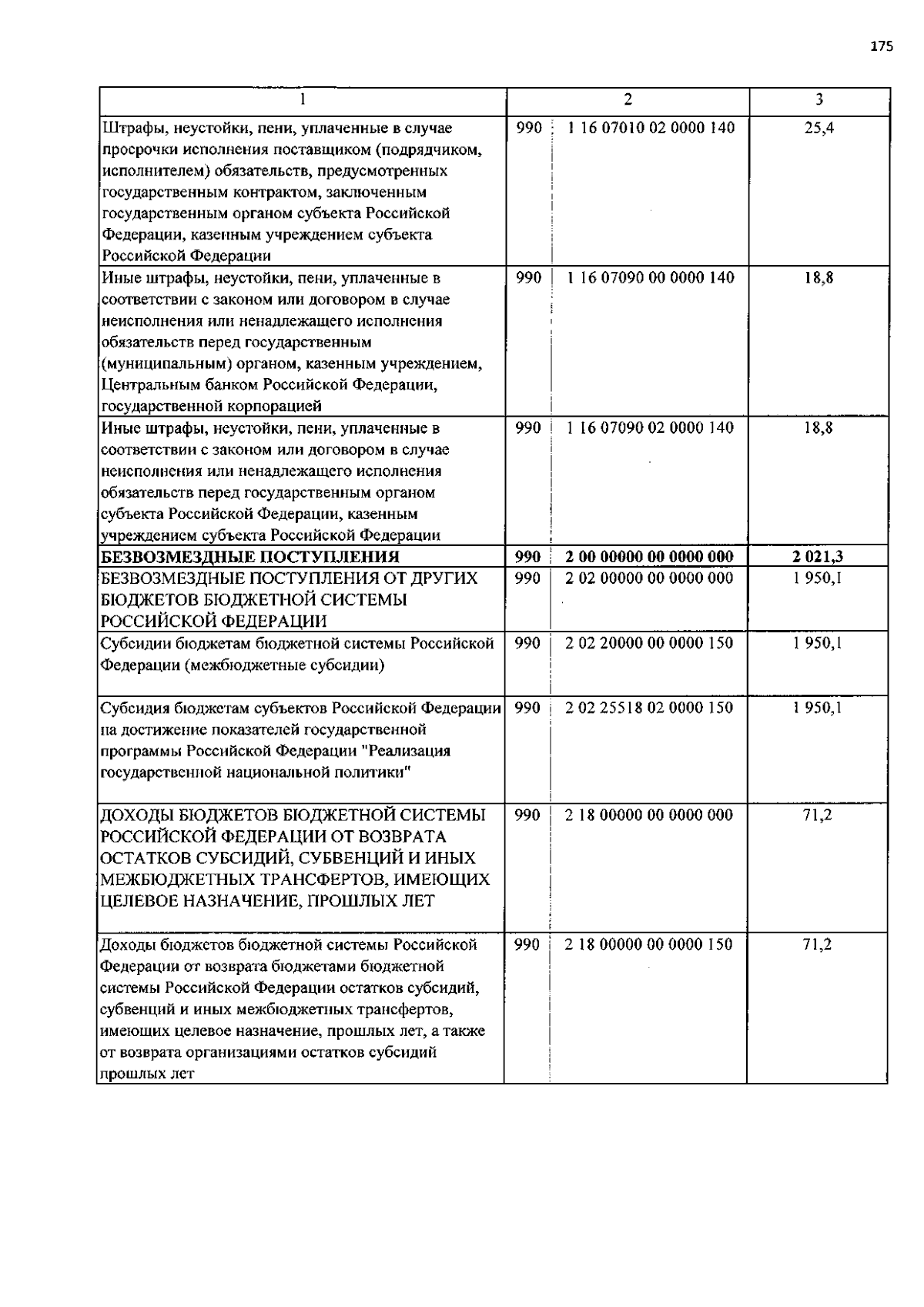 175

| 1 | 2 | | 3 |
|---|---|---|---|
| Штрафы, неустойки, пени, уплаченные в случае просрочки исполнения поставщиком (подрядчиком, исполнителем) обязательств, предусмотренных государственным контрактом, заключенным государственным органом субъекта Российской Федерации, казенным учреждением субъекта Российской Федерации | 990 | 1 16 07010 02 0000 140 | 25,4 |
| Иные штрафы, неустойки, пени, уплаченные в соответствии с законом или договором в случае неисполнения или ненадлежащего исполнения обязательств перед государственным (муниципальным) органом, казенным учреждением, Центральным банком Российской Федерации, государственной корпорацией | 990 | 1 16 07090 00 0000 140 | 18,8 |
| Иные штрафы, неустойки, пени, уплаченные в соответствии с законом или договором в случае неисполнения или ненадлежащего исполнения обязательств перед государственным органом субъекта Российской Федерации, казенным учреждением субъекта Российской Федерации | 990 | 1 16 07090 02 0000 140 | 18,8 |
| **БЕЗВОЗМЕЗДНЫЕ ПОСТУПЛЕНИЯ** | **990** | **2 00 00000 00 0000 000** | **2 021,3** |
| БЕЗВОЗМЕЗДНЫЕ ПОСТУПЛЕНИЯ ОТ ДРУГИХ БЮДЖЕТОВ БЮДЖЕТНОЙ СИСТЕМЫ РОССИЙСКОЙ ФЕДЕРАЦИИ | 990 | 2 02 00000 00 0000 000 | 1 950,1 |
| Субсидии бюджетам бюджетной системы Российской Федерации (межбюджетные субсидии) | 990 | 2 02 20000 00 0000 150 | 1 950,1 |
| Субсидия бюджетам субъектов Российской Федерации на достижение показателей государственной программы Российской Федерации "Реализация государственной национальной политики" | 990 | 2 02 25518 02 0000 150 | 1 950,1 |
| ДОХОДЫ БЮДЖЕТОВ БЮДЖЕТНОЙ СИСТЕМЫ РОССИЙСКОЙ ФЕДЕРАЦИИ ОТ ВОЗВРАТА ОСТАТКОВ СУБСИДИЙ, СУБВЕНЦИЙ И ИНЫХ МЕЖБЮДЖЕТНЫХ ТРАНСФЕРТОВ, ИМЕЮЩИХ ЦЕЛЕВОЕ НАЗНАЧЕНИЕ, ПРОШЛЫХ ЛЕТ | 990 | 2 18 00000 00 0000 000 | 71,2 |
| Доходы бюджетов бюджетной системы Российской Федерации от возврата бюджетами бюджетной системы Российской Федерации остатков субсидий, субвенций и иных межбюджетных трансфертов, имеющих целевое назначение, прошлых лет, а также от возврата организациями остатков субсидий прошлых лет | 990 | 2 18 00000 00 0000 150 | 71,2 |